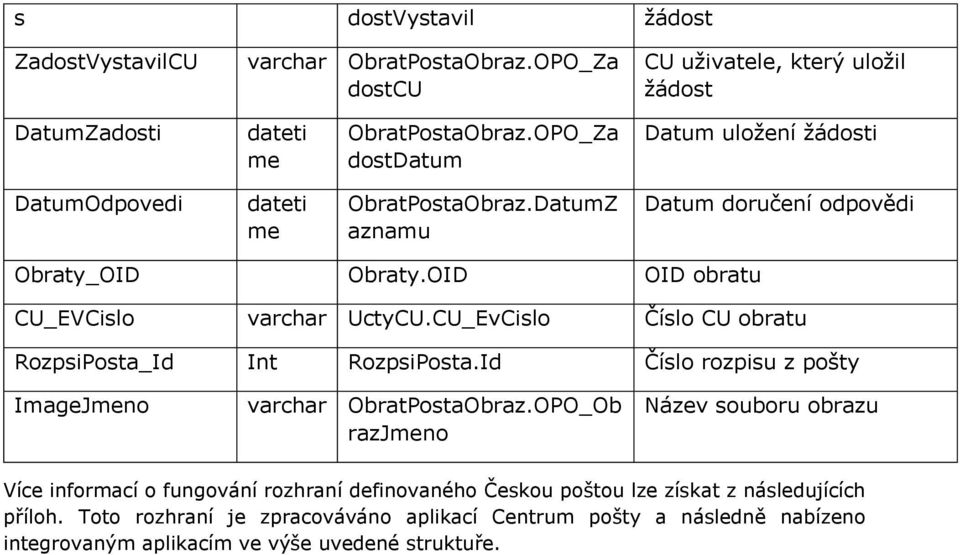 | s | | dostVystavil | žádost |
|---|---|---|---|
| ZadostVystavilCU | varchar | ObratPostaObraz.OPO_ZadostCU | CU uživatele, který uložil žádost |
| DatumZadosti | datetime | ObratPostaObraz.OPO_ZadostDatum | Datum uložení žádosti |
| DatumOdpovedi | datetime | ObratPostaObraz.DatumZaznamu | Datum doručení odpovědi |
| Obraty_OID | | Obraty.OID | OID obratu |
| CU_EVCislo | varchar | UctyCU.CU_EvCislo | Číslo CU obratu |
| RozpsiPosta_Id | Int | RozpsiPosta.Id | Číslo rozpisu z pošty |
| ImageJmeno | varchar | ObratPostaObraz.OPO_ObrazJmeno | Název souboru obrazu |

Více informací o fungování rozhraní definovaného Českou poštou lze získat z následujících příloh. Toto rozhraní je zpracováváno aplikací Centrum pošty a následně nabízeno integrovaným aplikacím ve výše uvedené struktuře.